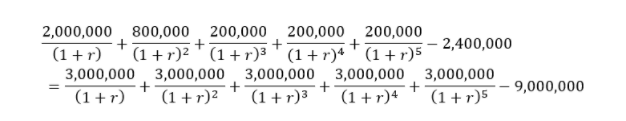 $\frac{2,000,000}{(1+r)}+\frac{800,000}{(1+r)^2}+\frac{200,000}{(1+r)^3}+\frac{200,000}{(1+r)^4}+\frac{200,000}{(1+r)^5}-2,400,000$
$=\frac{3,000,000}{(1+r)}+\frac{3,000,000}{(1+r)^2}+\frac{3,000,000}{(1+r)^3}+\frac{3,000,000}{(1+r)^4}+\frac{3,000,000}{(1+r)^5}-9,000,000$